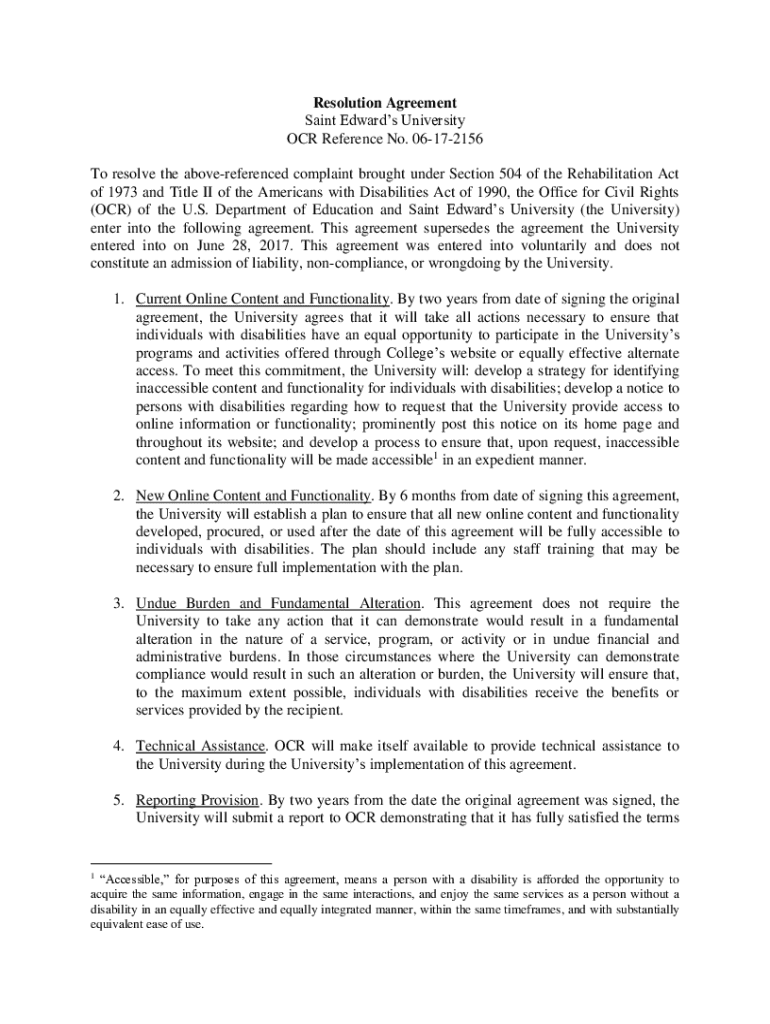 Resolution Agreement
Saint Edward's University
OCR Reference No. 06-17-2156

To resolve the above-referenced complaint brought under Section 504 of the Rehabilitation Act of 1973 and Title II of the Americans with Disabilities Act of 1990, the Office for Civil Rights (OCR) of the U.S. Department of Education and Saint Edward's University (the University) enter into the following agreement. This agreement supersedes the agreement the University entered into on June 28, 2017. This agreement was entered into voluntarily and does not constitute an admission of liability, non-compliance, or wrongdoing by the University.

1. Current Online Content and Functionality. By two years from date of signing the original agreement, the University agrees that it will take all actions necessary to ensure that individuals with disabilities have an equal opportunity to participate in the University's programs and activities offered through College's website or equally effective alternate access. To meet this commitment, the University will: develop a strategy for identifying inaccessible content and functionality for individuals with disabilities; develop a notice to persons with disabilities regarding how to request that the University provide access to online information or functionality; prominently post this notice on its home page and throughout its website; and develop a process to ensure that, upon request, inaccessible content and functionality will be made accessible$^1$ in an expedient manner.

2. New Online Content and Functionality. By 6 months from date of signing this agreement, the University will establish a plan to ensure that all new online content and functionality developed, procured, or used after the date of this agreement will be fully accessible to individuals with disabilities. The plan should include any staff training that may be necessary to ensure full implementation with the plan.

3. Undue Burden and Fundamental Alteration. This agreement does not require the University to take any action that it can demonstrate would result in a fundamental alteration in the nature of a service, program, or activity or in undue financial and administrative burdens. In those circumstances where the University can demonstrate compliance would result in such an alteration or burden, the University will ensure that, to the maximum extent possible, individuals with disabilities receive the benefits or services provided by the recipient.

4. Technical Assistance. OCR will make itself available to provide technical assistance to the University during the University's implementation of this agreement.

5. Reporting Provision. By two years from the date the original agreement was signed, the University will submit a report to OCR demonstrating that it has fully satisfied the terms

$^1$ "Accessible," for purposes of this agreement, means a person with a disability is afforded the opportunity to acquire the same information, engage in the same interactions, and enjoy the same services as a person without a disability in an equally effective and equally integrated manner, within the same timeframes, and with substantially equivalent ease of use.